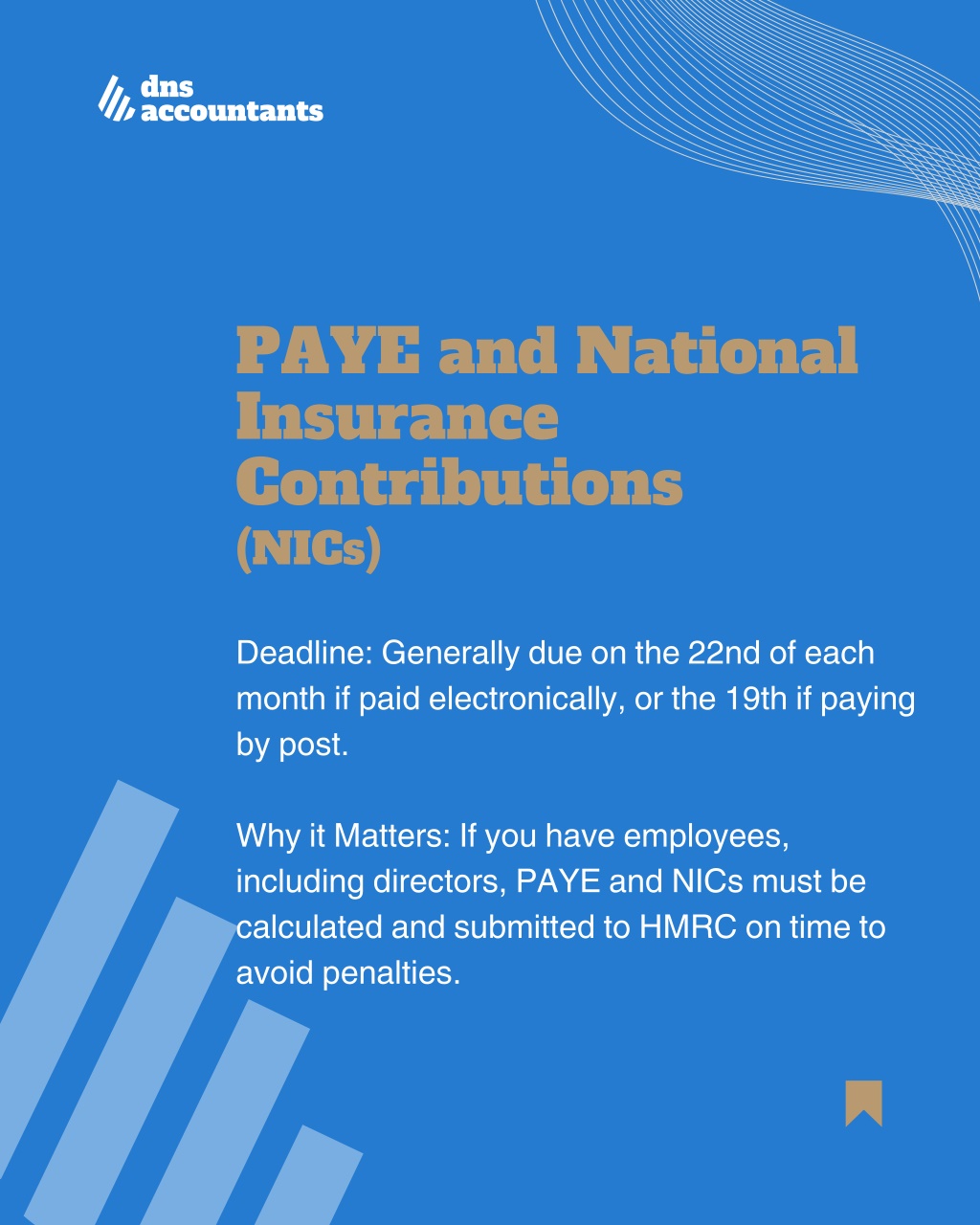 dns accountants

PAYE and National Insurance Contributions (NICs)

Deadline: Generally due on the 22nd of each month if paid electronically, or the 19th if paying by post.

Why it Matters: If you have employees, including directors, PAYE and NICs must be calculated and submitted to HMRC on time to avoid penalties.